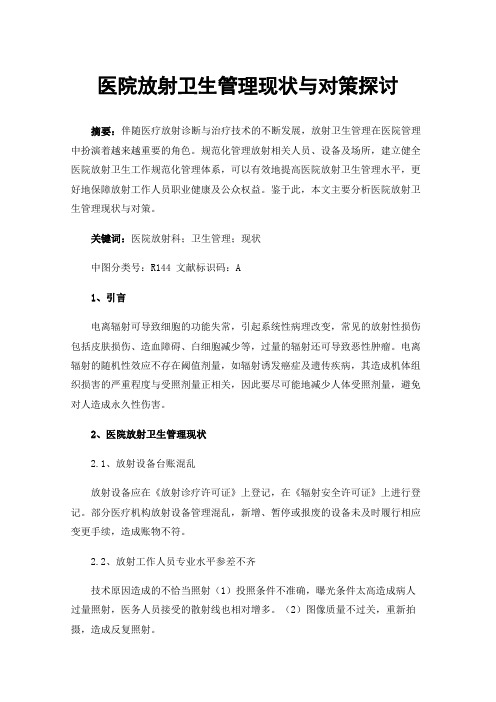 医院放射卫生管理现状与对策探讨

摘要：伴随医疗放射诊断与治疗技术的不断发展，放射卫生管理在医院管理中扮演着越来越重要的角色。规范化管理放射相关人员、设备及场所，建立健全医院放射卫生工作规范化管理体系，可以有效地提高医院放射卫生管理水平，更好地保障放射工作人员职业健康及公众权益。鉴于此，本文主要分析医院放射卫生管理现状与对策。

关键词：医院放射科；卫生管理；现状

中图分类号：R144 文献标识码：A

1、引言

电离辐射可导致细胞的功能失常，引起系统性病理改变，常见的放射性损伤包括皮肤损伤、造血障碍、白细胞减少等，过量的辐射还可导致恶性肿瘤。电离辐射的随机性效应不存在阈值剂量，如辐射诱发癌症及遗传疾病，其造成机体组织损害的严重程度与受照剂量正相关，因此要尽可能地减少人体受照剂量，避免对人造成永久性伤害。

2、医院放射卫生管理现状

2.1、放射设备台账混乱

放射设备应在《放射诊疗许可证》上登记，在《辐射安全许可证》上进行登记。部分医疗机构放射设备管理混乱，新增、暂停或报废的设备未及时履行相应变更手续，造成账物不符。

2.2、放射工作人员专业水平参差不齐

技术原因造成的不恰当照射（1）投照条件不准确，曝光条件太高造成病人过量照射，医务人员接受的散射线也相对增多。（2）图像质量不过关，重新拍摄，造成反复照射。